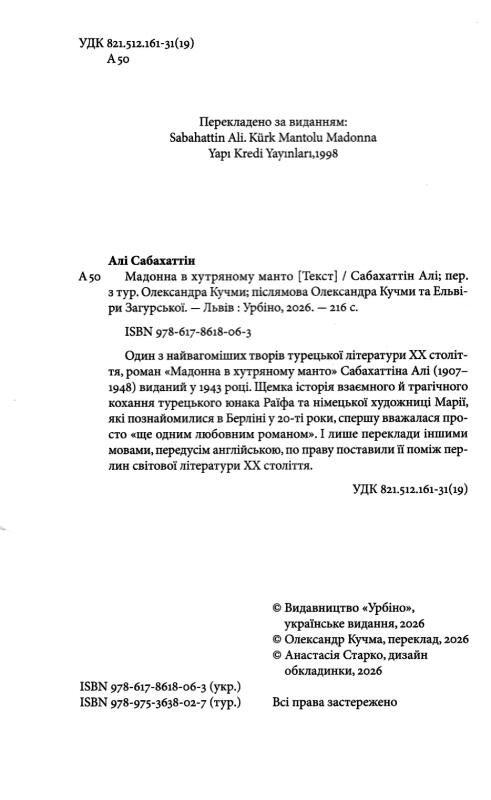 УДК 821.512.161-31(19)
А 50

Перекладено за виданням:
Sabahattin Ali. Kürk Mantolu Madonna
Yapı Kredi Yayınları,1998

Алі Сабахаттін
А 50 Мадонна в хутряному манто [Текст] / Сабахаттін Алі; пер. з тур. Олександра Кучми; післямова Олександра Кучми та Ельвіри Загурської. — Львів : Урбіно, 2026. — 216 с.

ISBN 978-617-8618-06-3

Один з найвагоміших творів турецької літератури XX століття, роман «Мадонна в хутряному манто» Сабахаттіна Алі (1907–1948) виданий у 1943 році. Щемка історія взаємного й трагічного кохання турецького юнака Раїфа та німецької художниці Марії, які познайомилися в Берліні у 20-ті роки, спершу вважалася просто «ще одним любовним романом». І лише переклади іншими мовами, передусім англійською, по праву поставили її поміж перлин світової літератури XX століття.

УДК 821.512.161-31(19)

© Видавництво «Урбіно», українське видання, 2026
© Олександр Кучма, переклад, 2026
© Анастасія Старко, дизайн обкладинки, 2026

ISBN 978-617-8618-06-3 (укр.)
ISBN 978-975-3638-02-7 (тур.)

Всі права застережено